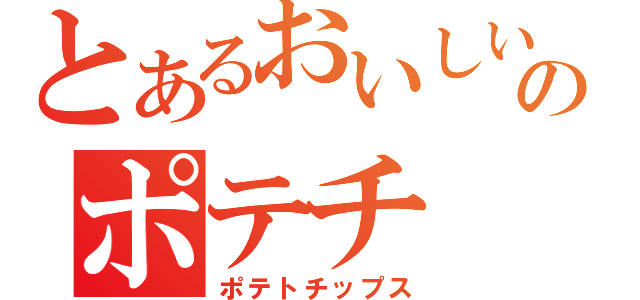 とあるおいしいの
ポテチ
ポテトチップス